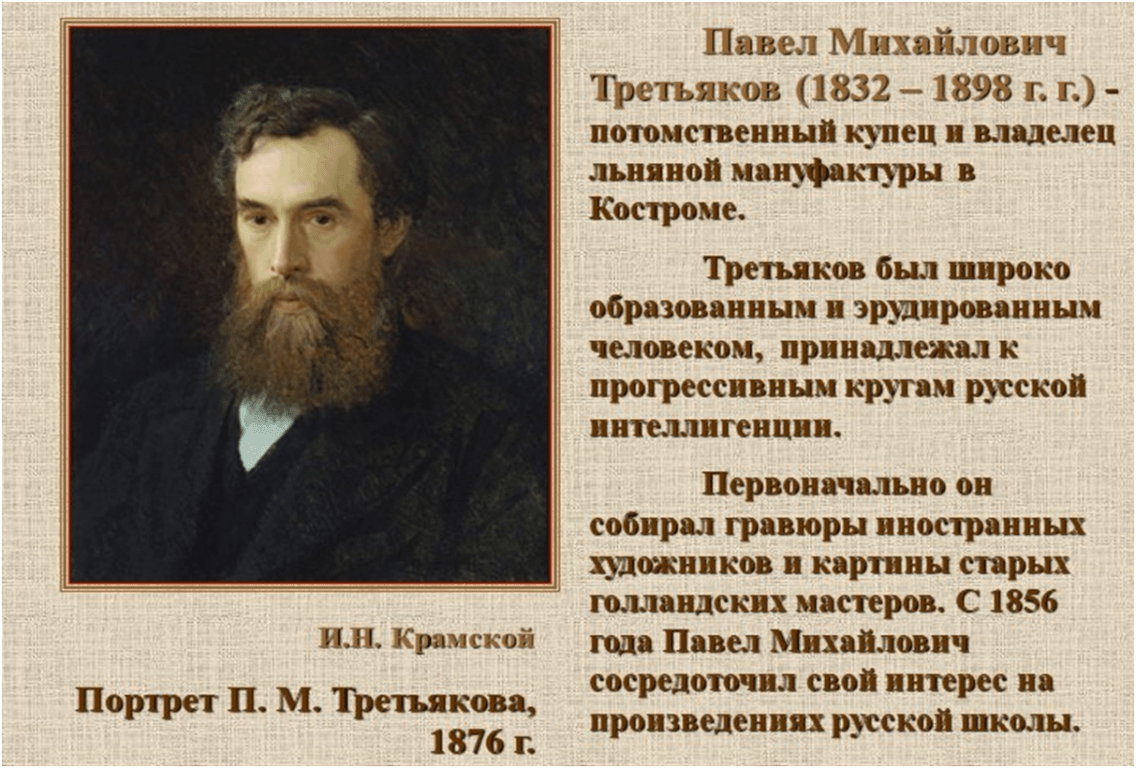 Павел Михайлович Третьяков (1832 – 1898 г. г.) - потомственный купец и владелец льняной мануфактуры в Костроме.

Третьяков был широко образованным и эрудированным человеком, принадлежал к прогрессивным кругам русской интеллигенции.

Первоначально он собирал гравюры иностранных художников и картины старых голландских мастеров. С 1856 года Павел Михайлович сосредоточил свой интерес на произведениях русской школы.

И.Н. Крамской

Портрет П. М. Третьякова, 1876 г.